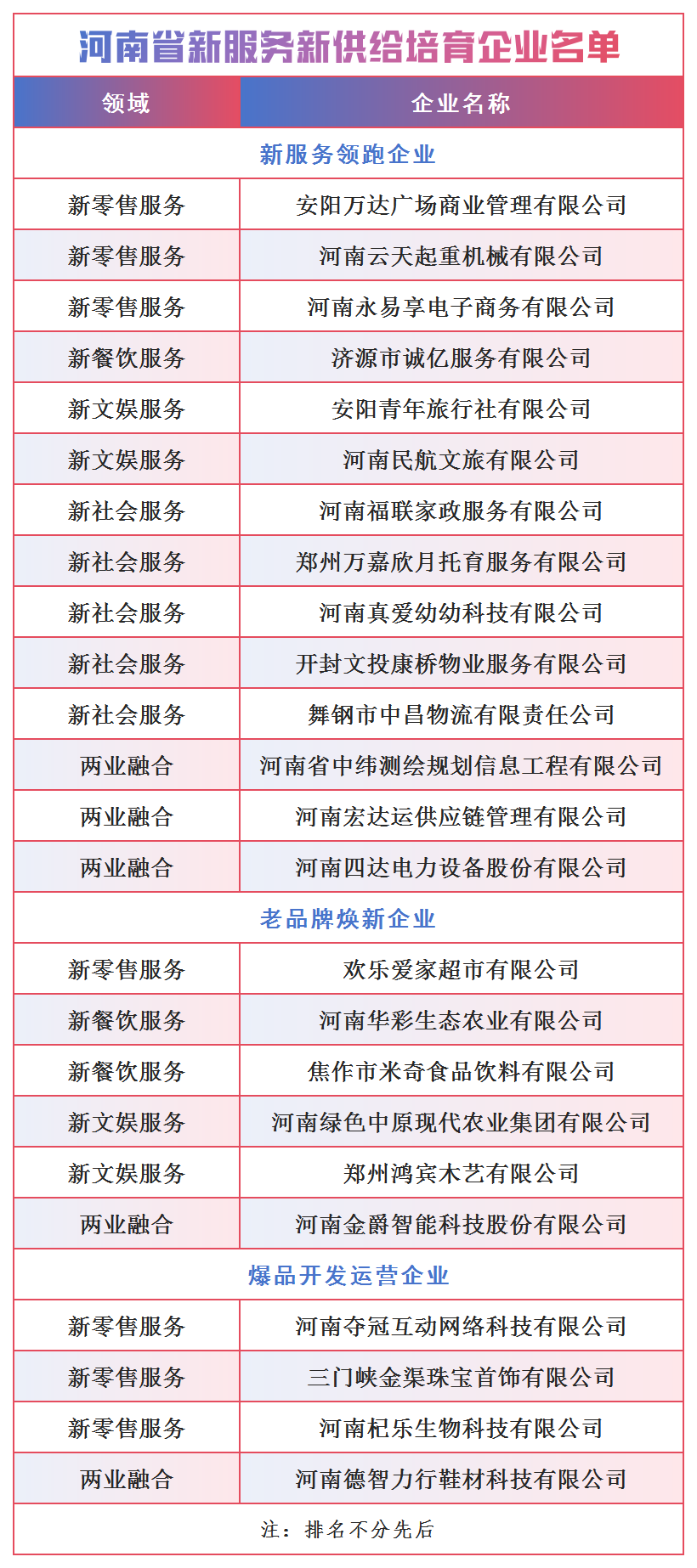 河南省新服务新供给培育企业名单

| 领域 | 企业名称 |
|---|---|
| 新服务领跑企业 | |
| 新零售服务 | 安阳万达广场商业管理有限公司 |
| 新零售服务 | 河南云天起重机械有限公司 |
| 新零售服务 | 河南永易享电子商务有限公司 |
| 新餐饮服务 | 济源市诚亿服务有限公司 |
| 新文娱服务 | 安阳青年旅行社有限公司 |
| 新文娱服务 | 河南民航文旅有限公司 |
| 新社会服务 | 河南福联家政服务有限公司 |
| 新社会服务 | 郑州万嘉欣月托育服务有限公司 |
| 新社会服务 | 河南真爱幼幼科技有限公司 |
| 新社会服务 | 开封文投康桥物业服务有限公司 |
| 新社会服务 | 舞钢市中昌物流有限责任公司 |
| 两业融合 | 河南省中纬测绘规划信息工程有限公司 |
| 两业融合 | 河南宏达运供应链管理有限公司 |
| 两业融合 | 河南四达电力设备股份有限公司 |
| 老品牌焕新企业 | |
| 新零售服务 | 欢乐爱家超市有限公司 |
| 新餐饮服务 | 河南华彩生态农业有限公司 |
| 新餐饮服务 | 焦作市米奇食品饮料有限公司 |
| 新文娱服务 | 河南绿色中原现代农业集团有限公司 |
| 新文娱服务 | 郑州鸿宾木艺有限公司 |
| 两业融合 | 河南金爵智能科技股份有限公司 |
| 爆品开发运营企业 | |
| 新零售服务 | 河南夺冠互动网络科技有限公司 |
| 新零售服务 | 三门峡金渠珠宝首饰有限公司 |
| 新零售服务 | 河南杞乐生物科技有限公司 |
| 两业融合 | 河南德智力行鞋材科技有限公司 |

注：排名不分先后